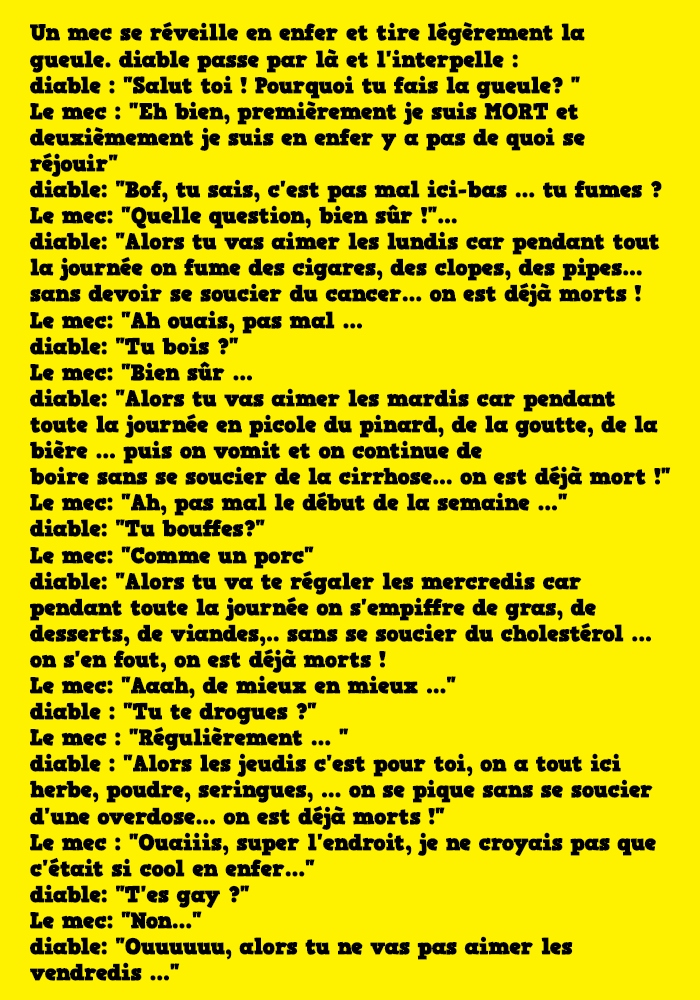 Un mec se réveille en enfer et tire légèrement la gueule. diable passe par là et l'interpelle :
diable : "Salut toi ! Pourquoi tu fais la gueule? "
Le mec : "Eh bien, premièrement je suis MORT et deuxièmement je suis en enfer y a pas de quoi se réjouir"
diable: "Bof, tu sais, c'est pas mal ici-bas ... tu fumes ?
Le mec: "Quelle question, bien sûr !"...
diable: "Alors tu vas aimer les lundis car pendant tout la journée on fume des cigares, des clopes, des pipes... sans devoir se soucier du cancer... on est déjà morts !
Le mec: "Ah ouais, pas mal ...
diable: "Tu bois ?"
Le mec: "Bien sûr ...
diable: "Alors tu vas aimer les mardis car pendant toute la journée en picole du pinard, de la goutte, de la bière ... puis on vomit et on continue de
boire sans se soucier de la cirrhose... on est déjà mort !"
Le mec: "Ah, pas mal le début de la semaine ..."
diable: "Tu bouffes?"
Le mec: "Comme un porc"
diable: "Alors tu va te régaler les mercredis car pendant toute la journée on s'empiffre de gras, de desserts, de viandes,.. sans se soucier du cholestérol ... on s'en fout, on est déjà morts !
Le mec: "Aaah, de mieux en mieux ..."
diable : "Tu te drogues ?"
Le mec : "Régulièrement ... "
diable : "Alors les jeudis c'est pour toi, on a tout ici herbe, poudre, seringues, ... on se pique sans se soucier d'une overdose... on est déjà morts !"
Le mec : "Ouaiiis, super l'endroit, je ne croyais pas que c'était si cool en enfer..."
diable: "T'es gay ?"
Le mec: "Non..."
diable: "Ouuuuuu, alors tu ne vas pas aimer les vendredis ..."